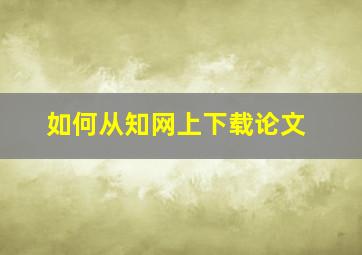 如何从知网上下载论文